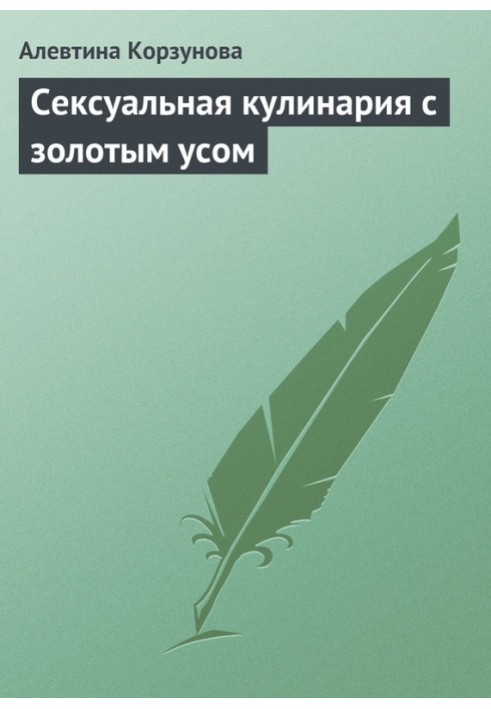 Алевтина Корзунова

Сексуальная кулинария с золотым усом